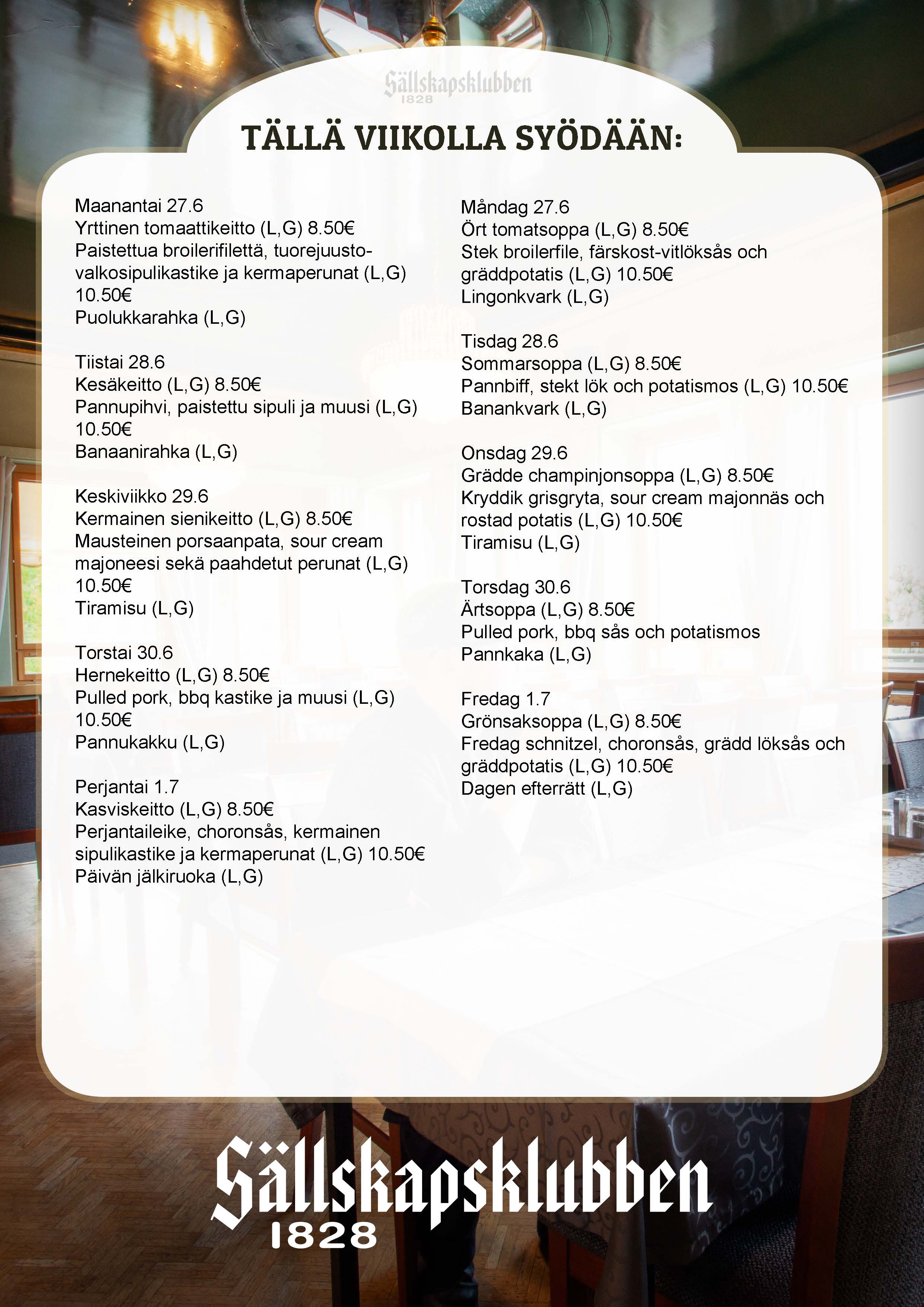 Sällskapsklubben
1828

TÄLLÄ VIIKOLLA SYÖDÄÄN:

Maanantai 27.6
Yrttinen tomaattikeitto (L,G) 8.50€
Paistettua broilerifilettä, tuorejuusto-valkosipulikastike ja kermaperunat (L,G) 10.50€
Puolukkarahka (L,G)

Tiistai 28.6
Kesäkeitto (L,G) 8.50€
Pannupihvi, paistettu sipuli ja muusi (L,G) 10.50€
Banaanirahka (L,G)

Keskiviikko 29.6
Kermainen sienikeitto (L,G) 8.50€
Mausteinen porsaanpata, sour cream majoneesi sekä paahdetut perunat (L,G) 10.50€
Tiramisu (L,G)

Torstai 30.6
Hernekeitto (L,G) 8.50€
Pulled pork, bbq kastike ja muusi (L,G) 10.50€
Pannukakku (L,G)

Perjantai 1.7
Kasviskeitto (L,G) 8.50€
Perjantaileike, choronsås, kermainen sipulikastike ja kermaperunat (L,G) 10.50€
Päivän jälkiruoka (L,G)

Måndag 27.6
Ört tomatsoppa (L,G) 8.50€
Stek broilerfile, färskost-vitlöksås och gräddpotatis (L,G) 10.50€
Lingonkvark (L,G)

Tisdag 28.6
Sommarsoppa (L,G) 8.50€
Pannbiff, stekt lök och potatismos (L,G) 10.50€
Banankvark (L,G)

Onsdag 29.6
Grädde champinjonsoppa (L,G) 8.50€
Kryddik grisgryta, sour cream majonnäs och rostad potatis (L,G) 10.50€
Tiramisu (L,G)

Torsdag 30.6
Ärtsoppa (L,G) 8.50€
Pulled pork, bbq sås och potatismos
Pannkaka (L,G)

Fredag 1.7
Grönsaksoppa (L,G) 8.50€
Fredag schnitzel, choronsås, grädd löksås och gräddpotatis (L,G) 10.50€
Dagen efterrätt (L,G)

Sällskapsklubben
1828